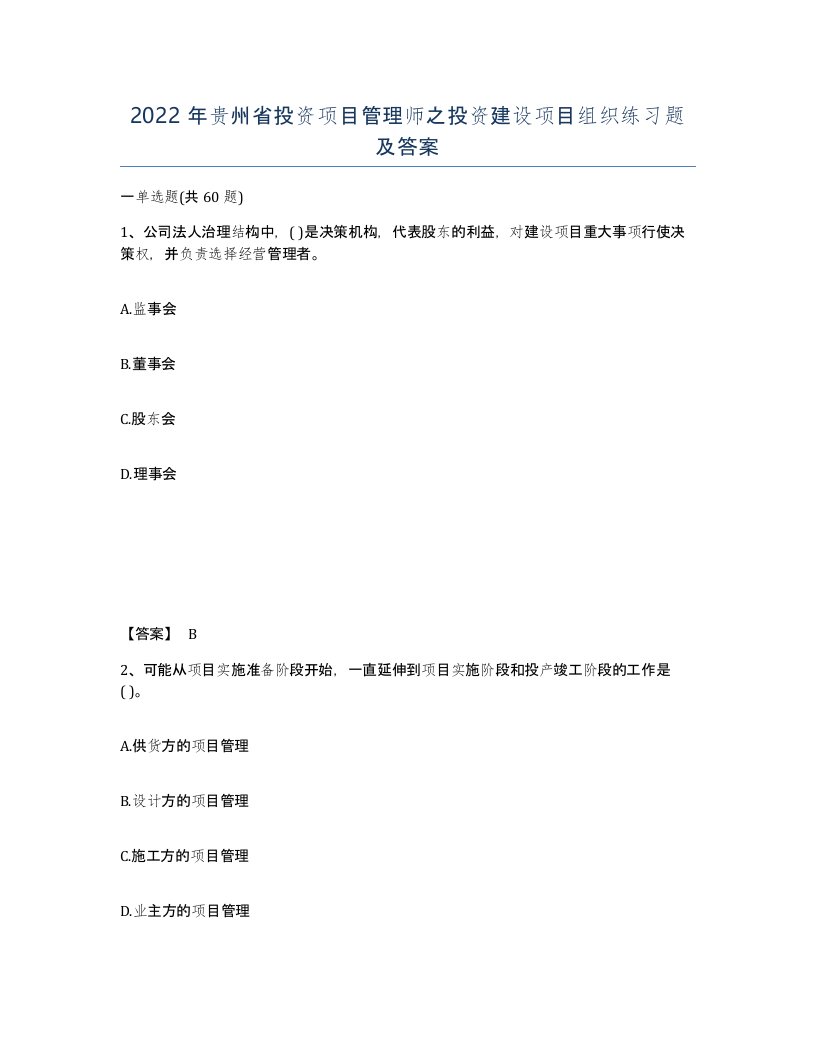 2022 年贵州省投资项目管理师之投资建设项目组织练习题及答案

一单选题(共 60 题)

1、公司法人治理结构中，( )是决策机构，代表股东的利益，对建设项目重大事项行使决策权，并负责选择经营管理者。

A.监事会

B.董事会

C.股东会

D.理事会

【答案】 B

2、可能从项目实施准备阶段开始，一直延伸到项目实施阶段和投产竣工阶段的工作是( )。

A.供货方的项目管理

B.设计方的项目管理

C.施工方的项目管理

D.业主方的项目管理